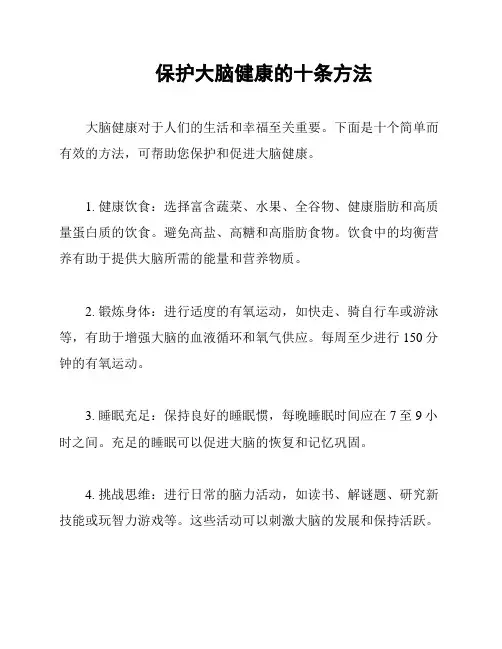 保护大脑健康的十条方法

大脑健康对于人们的生活和幸福至关重要。下面是十个简单而有效的方法，可帮助您保护和促进大脑健康。

1. 健康饮食：选择富含蔬菜、水果、全谷物、健康脂肪和高质量蛋白质的饮食。避免高盐、高糖和高脂肪食物。饮食中的均衡营养有助于提供大脑所需的能量和营养物质。

2. 锻炼身体：进行适度的有氧运动，如快走、骑自行车或游泳等，有助于增强大脑的血液循环和氧气供应。每周至少进行 150 分钟的有氧运动。

3. 睡眠充足：保持良好的睡眠惯，每晚睡眠时间应在 7 至 9 小时之间。充足的睡眠可以促进大脑的恢复和记忆巩固。

4. 挑战思维：进行日常的脑力活动，如读书、解谜题、研究新技能或玩智力游戏等。这些活动可以刺激大脑的发展和保持活跃。